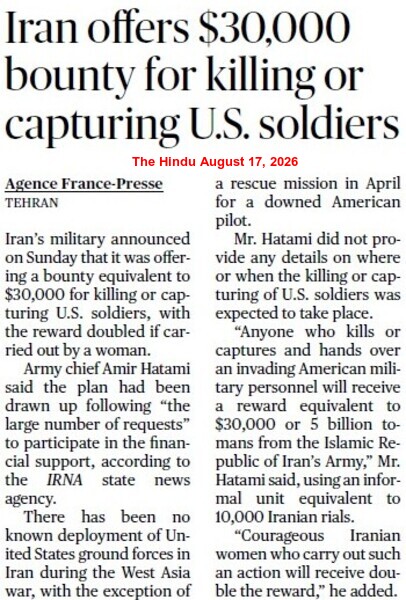 Iran offers $30,000 bounty for killing or capturing U.S. soldiers

The Hindu August 17, 2026

Agence France-Presse
TEHRAN

Iran's military announced on Sunday that it was offering a bounty equivalent to $30,000 for killing or capturing U.S. soldiers, with the reward doubled if carried out by a woman.

Army chief Amir Hatami said the plan had been drawn up following "the large number of requests" to participate in the financial support, according to the IRNA state news agency.

There has been no known deployment of United States ground forces in Iran during the West Asia war, with the exception of a rescue mission in April for a downed American pilot.

Mr. Hatami did not provide any details on where or when the killing or capturing of U.S. soldiers was expected to take place.

"Anyone who kills or captures and hands over an invading American military personnel will receive a reward equivalent to $30,000 or 5 billion tomans from the Islamic Republic of Iran's Army," Mr. Hatami said, using an informal unit equivalent to 10,000 Iranian rials.

"Courageous Iranian women who carry out such an action will receive double the reward," he added.